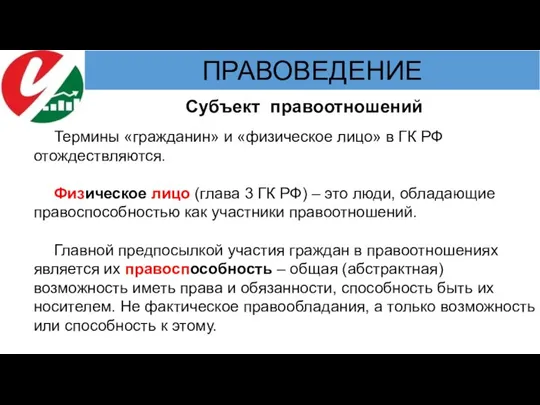 ПРАВОВЕДЕНИЕ

Субъект правоотношений

Термины «гражданин» и «физическое лицо» в ГК РФ отождествляются.

Физическое лицо (глава 3 ГК РФ) – это люди, обладающие правоспособностью как участники правоотношений.

Главной предпосылкой участия граждан в правоотношениях является их правоспособность – общая (абстрактная) возможность иметь права и обязанности, способность быть их носителем. Не фактическое правообладания, а только возможность или способность к этому.